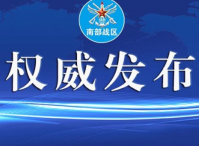 南部战区

权威发布